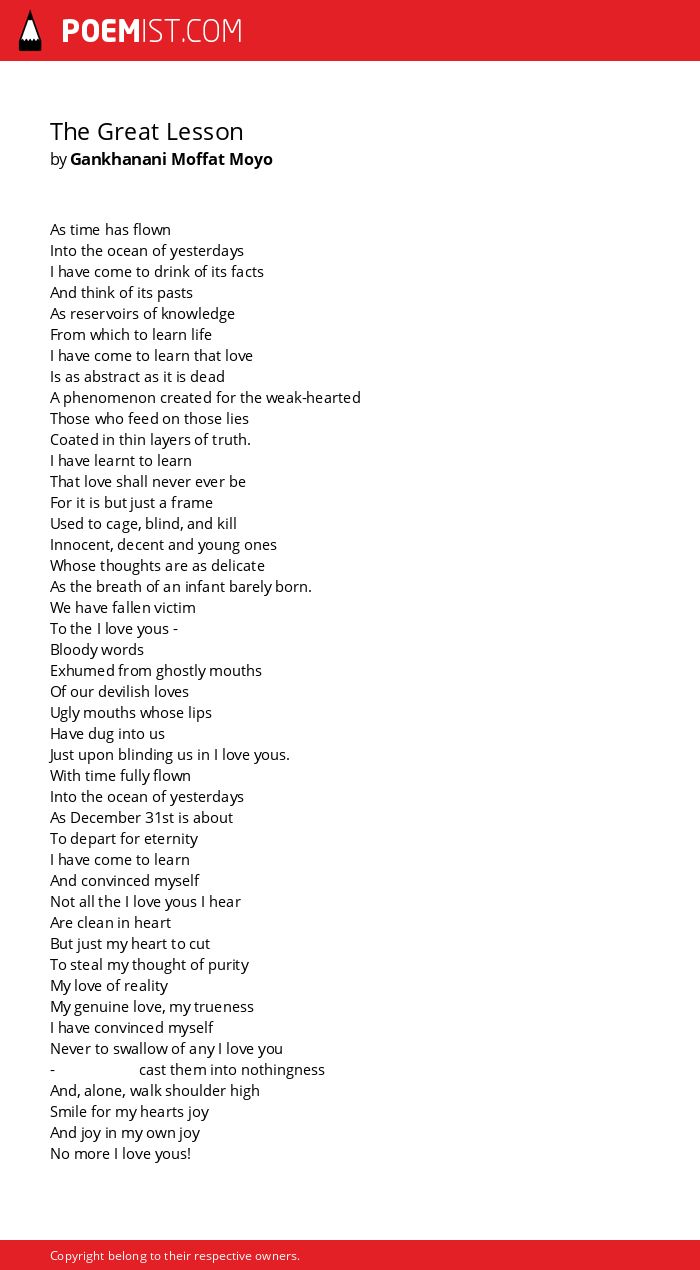 POEMIST.COM

The Great Lesson
by Gankhanani Moffat Moyo

As time has flown
Into the ocean of yesterdays
I have come to drink of its facts
And think of its pasts
As reservoirs of knowledge
From which to learn life
I have come to learn that love
Is as abstract as it is dead
A phenomenon created for the weak-hearted
Those who feed on those lies
Coated in thin layers of truth.
I have learnt to learn
That love shall never ever be
For it is but just a frame
Used to cage, blind, and kill
Innocent, decent and young ones
Whose thoughts are as delicate
As the breath of an infant barely born.
We have fallen victim
To the I love yous -
Bloody words
Exhumed from ghostly mouths
Of our devilish loves
Ugly mouths whose lips
Have dug into us
Just upon blinding us in I love yous.
With time fully flown
Into the ocean of yesterdays
As December 31st is about
To depart for eternity
I have come to learn
And convinced myself
Not all the I love yous I hear
Are clean in heart
But just my heart to cut
To steal my thought of purity
My love of reality
My genuine love, my trueness
I have convinced myself
Never to swallow of any I love you
- cast them into nothingness
And, alone, walk shoulder high
Smile for my hearts joy
And joy in my own joy
No more I love yous!

Copyright belong to their respective owners.